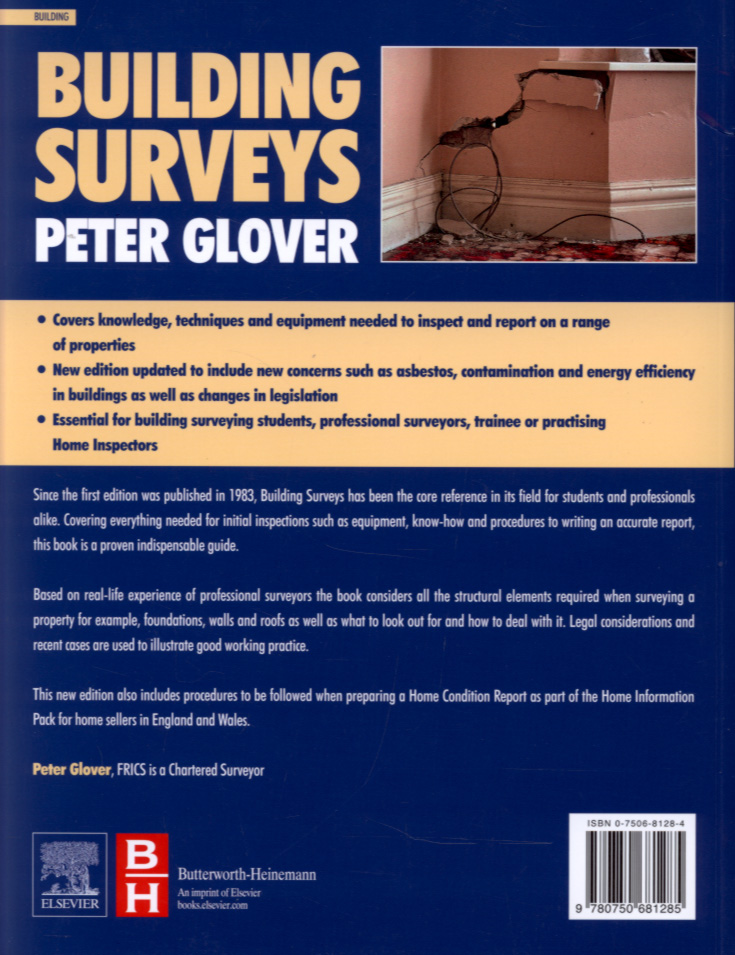 BUILDING

BUILDING SURVEYS
PETER GLOVER

• Covers knowledge, techniques and equipment needed to inspect and report on a range of properties
• New edition updated to include new concerns such as asbestos, contamination and energy efficiency in buildings as well as changes in legislation
• Essential for building surveying students, professional surveyors, trainee or practising Home Inspectors

Since the first edition was published in 1983, Building Surveys has been the core reference in its field for students and professionals alike. Covering everything needed for initial inspections such as equipment, know-how and procedures to writing an accurate report, this book is a proven indispensable guide.

Based on real-life experience of professional surveyors the book considers all the structural elements required when surveying a property for example, foundations, walls and roofs as well as what to look out for and how to deal with it. Legal considerations and recent cases are used to illustrate good working practice.

This new edition also includes procedures to be followed when preparing a Home Condition Report as part of the Home Information Pack for home sellers in England and Wales.

Peter Glover, FRICS is a Chartered Surveyor

ELSEVIER

BH
Butterworth-Heinemann
An imprint of Elsevier
books.elsevier.com

ISBN 0-7506-8128-4
9 780750 681285